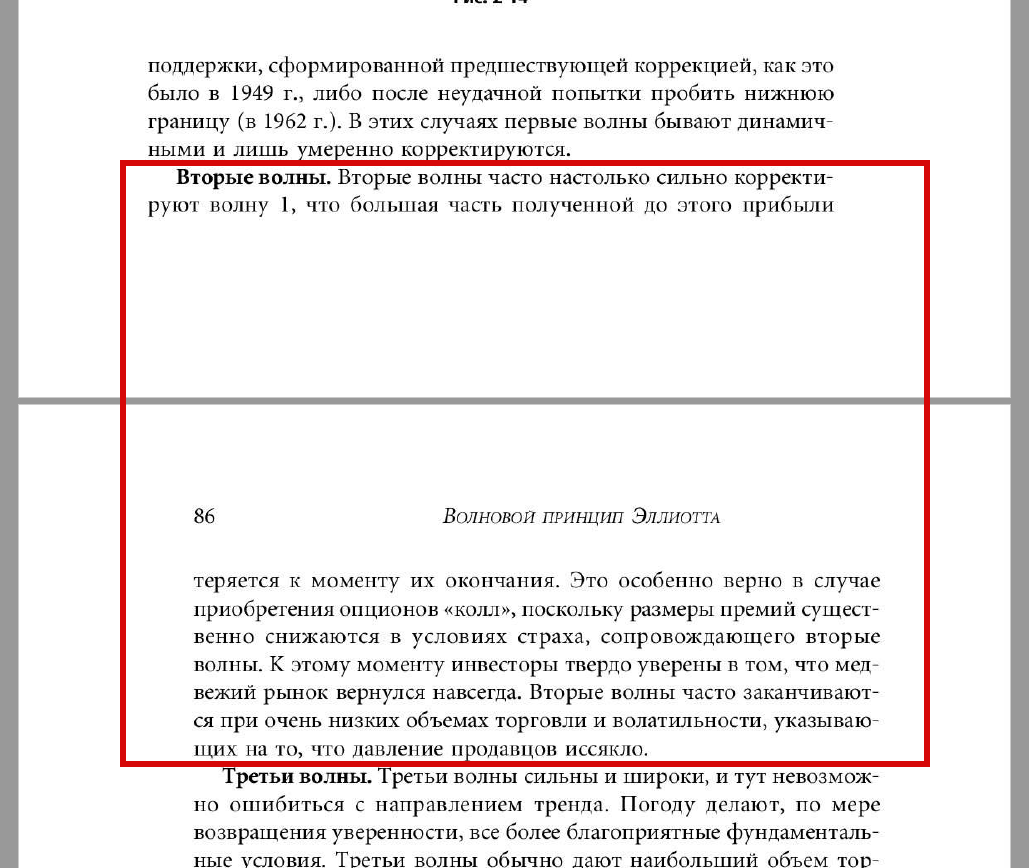 поддержки, сформированной предшествующей коррекцией, как это было в 1949 г., либо после неудачной попытки пробить нижнюю границу (в 1962 г.). В этих случаях первые волны бывают динамичными и лишь умеренно корректируются.

**Вторые волны.** Вторые волны часто настолько сильно корректируют волну 1, что большая часть полученной до этого прибыли

86 ВОЛНОВОЙ ПРИНЦИП ЭЛЛИОТТА

теряется к моменту их окончания. Это особенно верно в случае приобретения опционов «колл», поскольку размеры премий существенно снижаются в условиях страха, сопровождающего вторые волны. К этому моменту инвесторы твердо уверены в том, что медвежий рынок вернулся навсегда. Вторые волны часто заканчиваются при очень низких объемах торговли и волатильности, указывающих на то, что давление продавцов иссякло.

**Третьи волны.** Третьи волны сильны и широки, и тут невозможно ошибиться с направлением тренда. Погоду делают, по мере возвращения уверенности, все более благоприятные фундаментальные условия. Третьи волны обычно дают наибольший объем тор-